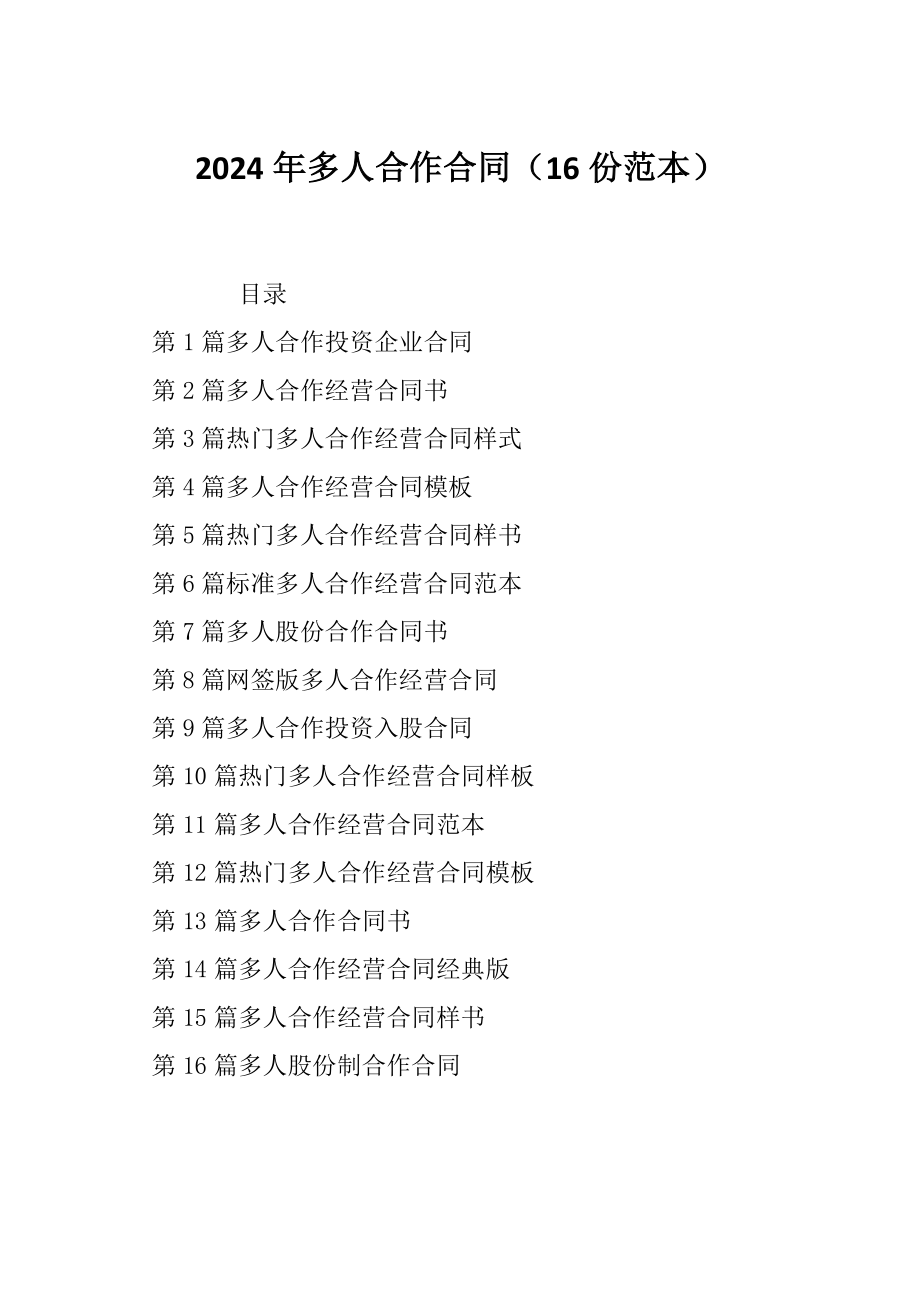 2024年多人合作合同（16份范本）

目录

第1篇多人合作投资企业合同

第2篇多人合作经营合同书

第3篇热门多人合作经营合同样式

第4篇多人合作经营合同模板

第5篇热门多人合作经营合同样书

第6篇标准多人合作经营合同范本

第7篇多人股份合作合同书

第8篇网签版多人合作经营合同

第9篇多人合作投资入股合同

第10篇热门多人合作经营合同样板

第11篇多人合作经营合同范本

第12篇热门多人合作经营合同模板

第13篇多人合作合同书

第14篇多人合作经营合同经典版

第15篇多人合作经营合同样书

第16篇多人股份制合作合同